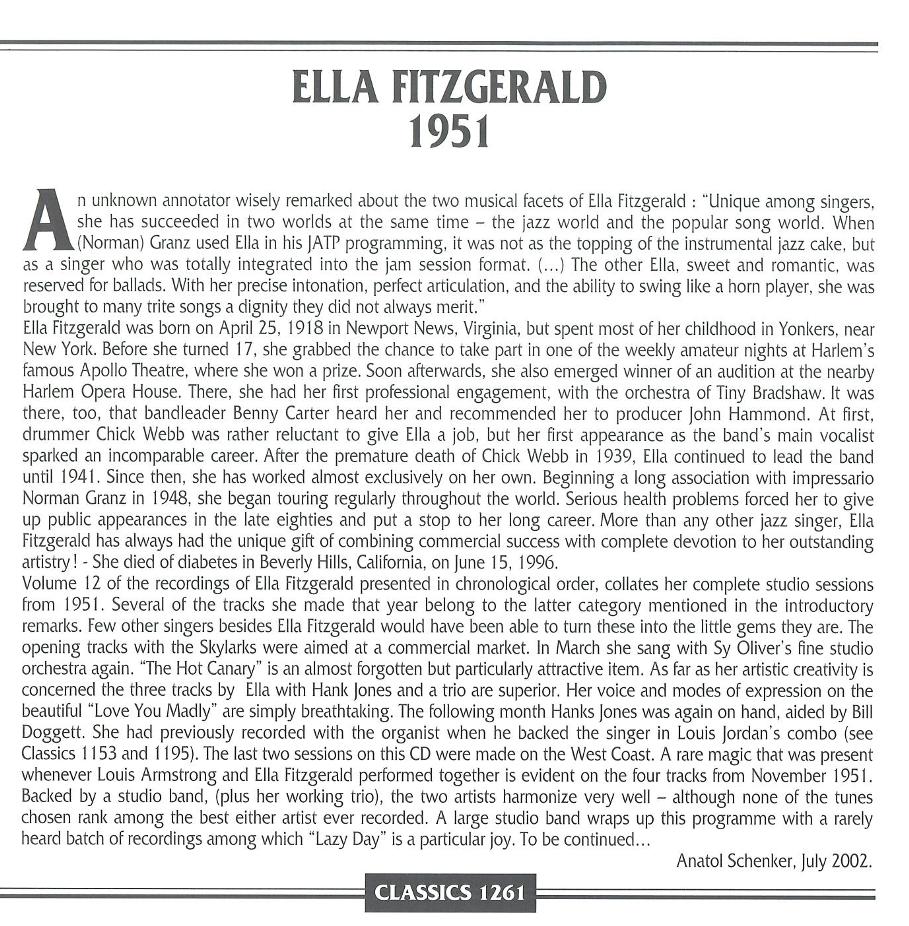 ELLA FITZGERALD
1951

An unknown annotator wisely remarked about the two musical facets of Ella Fitzgerald : "Unique among singers, she has succeeded in two worlds at the same time – the jazz world and the popular song world. When (Norman) Granz used Ella in his JATP programming, it was not as the topping of the instrumental jazz cake, but as a singer who was totally integrated into the jam session format. (...) The other Ella, sweet and romantic, was reserved for ballads. With her precise intonation, perfect articulation, and the ability to swing like a horn player, she was brought to many trite songs a dignity they did not always merit."
Ella Fitzgerald was born on April 25, 1918 in Newport News, Virginia, but spent most of her childhood in Yonkers, near New York. Before she turned 17, she grabbed the chance to take part in one of the weekly amateur nights at Harlem's famous Apollo Theatre, where she won a prize. Soon afterwards, she also emerged winner of an audition at the nearby Harlem Opera House. There, she had her first professional engagement, with the orchestra of Tiny Bradshaw. It was there, too, that bandleader Benny Carter heard her and recommended her to producer John Hammond. At first, drummer Chick Webb was rather reluctant to give Ella a job, but her first appearance as the band's main vocalist sparked an incomparable career. After the premature death of Chick Webb in 1939, Ella continued to lead the band until 1941. Since then, she has worked almost exclusively on her own. Beginning a long association with impressario Norman Granz in 1948, she began touring regularly throughout the world. Serious health problems forced her to give up public appearances in the late eighties and put a stop to her long career. More than any other jazz singer, Ella Fitzgerald has always had the unique gift of combining commercial success with complete devotion to her outstanding artistry ! - She died of diabetes in Beverly Hills, California, on June 15, 1996.
Volume 12 of the recordings of Ella Fitzgerald presented in chronological order, collates her complete studio sessions from 1951. Several of the tracks she made that year belong to the latter category mentioned in the introductory remarks. Few other singers besides Ella Fitzgerald would have been able to turn these into the little gems they are. The opening tracks with the Skylarks were aimed at a commercial market. In March she sang with Sy Oliver's fine studio orchestra again. "The Hot Canary" is an almost forgotten but particularly attractive item. As far as her artistic creativity is concerned the three tracks by Ella with Hank Jones and a trio are superior. Her voice and modes of expression on the beautiful "Love You Madly" are simply breathtaking. The following month Hanks Jones was again on hand, aided by Bill Doggett. She had previously recorded with the organist when he backed the singer in Louis Jordan's combo (see Classics 1153 and 1195). The last two sessions on this CD were made on the West Coast. A rare magic that was present whenever Louis Armstrong and Ella Fitzgerald performed together is evident on the four tracks from November 1951. Backed by a studio band, (plus her working trio), the two artists harmonize very well – although none of the tunes chosen rank among the best either artist ever recorded. A large studio band wraps up this programme with a rarely heard batch of recordings among which "Lazy Day" is a particular joy. To be continued...
Anatol Schenker, July 2002.

CLASSICS 1261